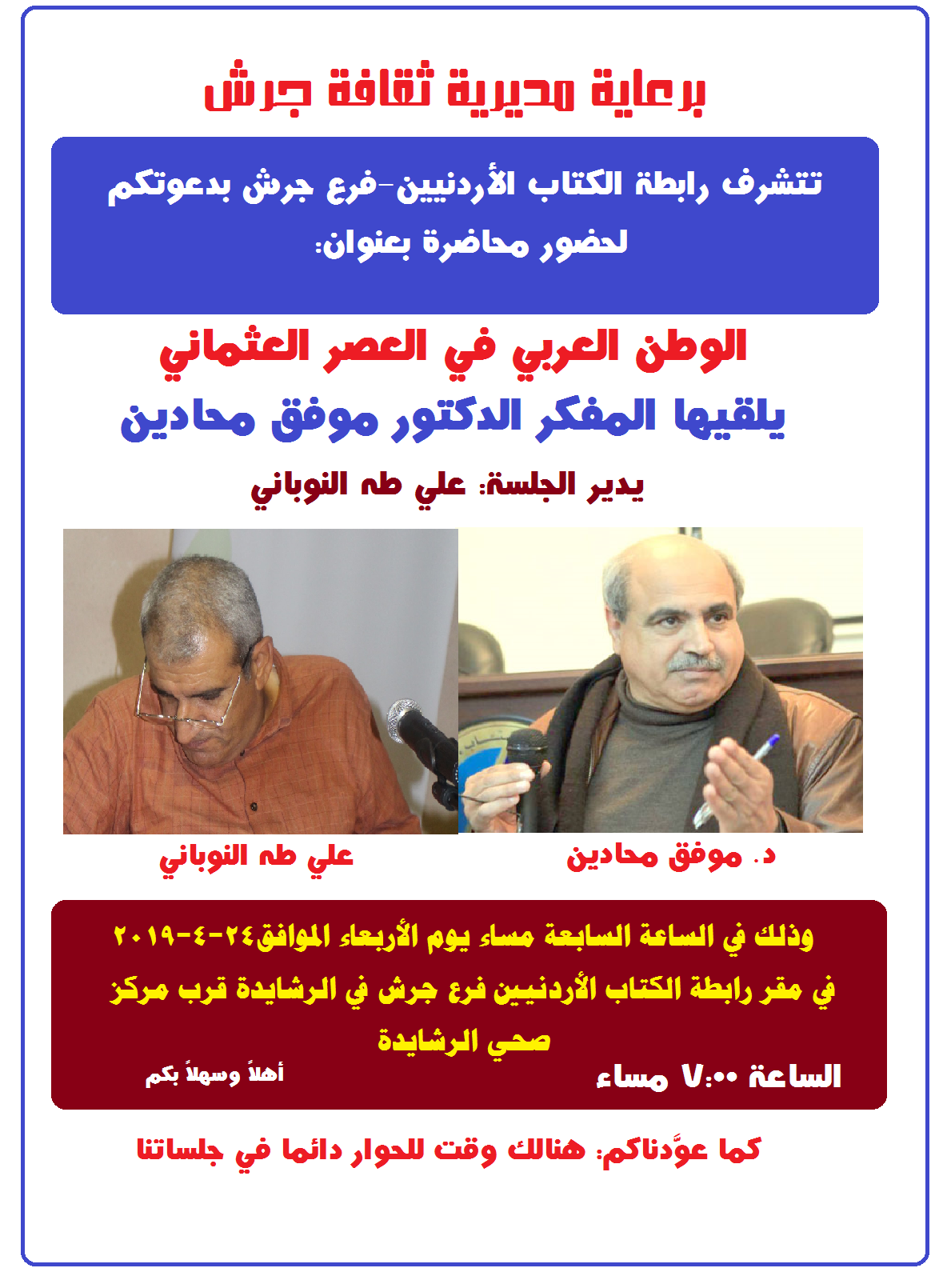 برعاية مديرية ثقافة جرش

تتشرف رابطة الكتاب الأردنيين-فرع جرش بدعوتكم لحضور محاضرة بعنوان:

الوطن العربي في العصر العثماني

يلقيها المفكر الدكتور موفق محادين

يدير الجلسة: علي طه النوباني

د. موفق محادين

علي طه النوباني

وذلك في الساعة السابعة مساء يوم الأربعاء الموافق٢٤-٤-٢٠١٩ في مقر رابطة الكتاب الأردنيين فرع جرش في الرشايدة قرب مركز صحي الرشايدة

الساعة ٧:٠٠ مساء

أهلاً وسهلاً بكم

كما عوَّدناكم: هنالك وقت للحوار دائما في جلساتنا